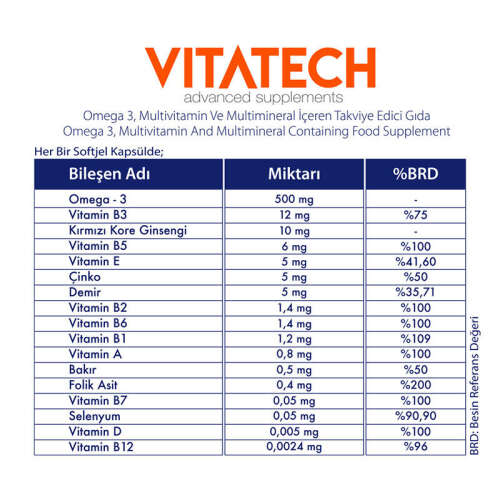 VITATECH
advanced supplements

Omega 3, Multivitamin Ve Multimineral İçeren Takviye Edici Gıda
Omega 3, Multivitamin And Multimineral Containing Food Supplement

Her Bir Softjel Kapsülde;

| Bileşen Adı | Miktarı | %BRD |
|---|---|---|
| Omega - 3 | 500 mg | - |
| Vitamin B3 | 12 mg | %75 |
| Kırmızı Kore Ginsengi | 10 mg | - |
| Vitamin B5 | 6 mg | %100 |
| Vitamin E | 5 mg | %41,60 |
| Çinko | 5 mg | %50 |
| Demir | 5 mg | %35,71 |
| Vitamin B2 | 1,4 mg | %100 |
| Vitamin B6 | 1,4 mg | %100 |
| Vitamin B1 | 1,2 mg | %109 |
| Vitamin A | 0,8 mg | %100 |
| Bakır | 0,5 mg | %50 |
| Folik Asit | 0,4 mg | %200 |
| Vitamin B7 | 0,05 mg | %100 |
| Selenyum | 0,05 mg | %90,90 |
| Vitamin D | 0,005 mg | %100 |
| Vitamin B12 | 0,0024 mg | %96 |

BRD: Besin Referans Değeri